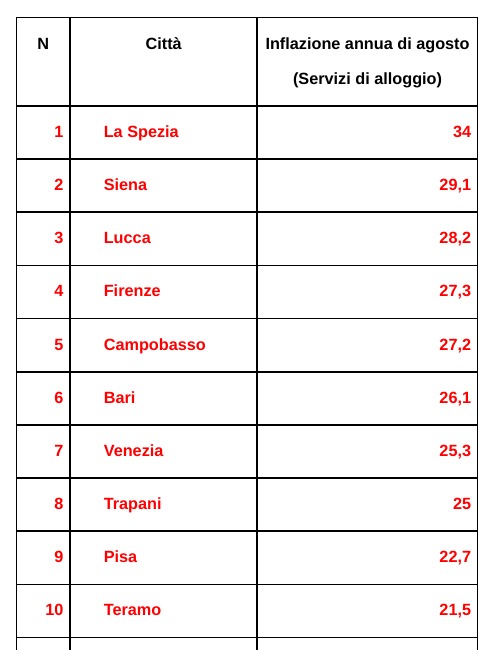 | N | Città | Inflazione annua di agosto (Servizi di alloggio) |
|---|---|---|
| 1 | La Spezia | 34 |
| 2 | Siena | 29,1 |
| 3 | Lucca | 28,2 |
| 4 | Firenze | 27,3 |
| 5 | Campobasso | 27,2 |
| 6 | Bari | 26,1 |
| 7 | Venezia | 25,3 |
| 8 | Trapani | 25 |
| 9 | Pisa | 22,7 |
| 10 | Teramo | 21,5 |